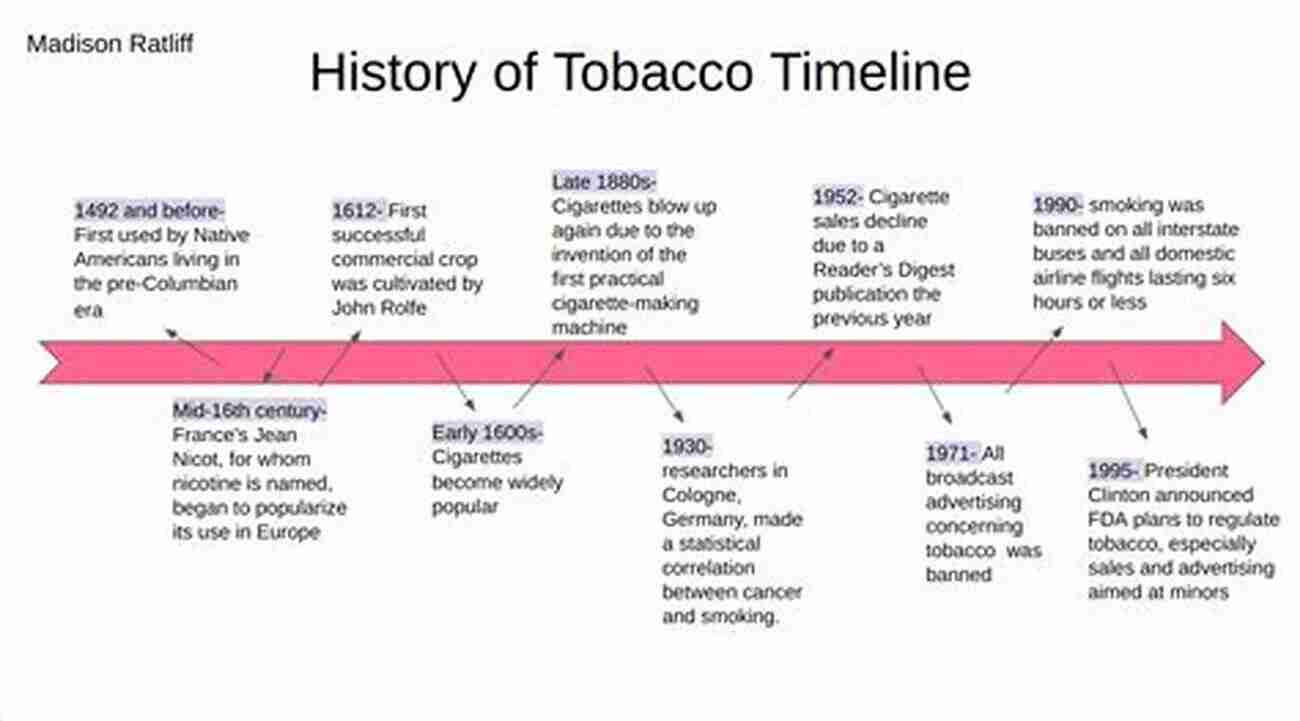 Madison Ratliff

History of Tobacco Timeline

1492 and before- First used by Native Americans living in the pre-Columbian era

1612- First successful commercial crop was cultivated by John Rolfe

Late 1880s- Cigarettes blow up again due to the invention of the first practical cigarette-making machine

1952- Cigarette sales decline due to a Reader's Digest publication the previous year

1990- smoking was banned on all interstate buses and all domestic airline flights lasting six hours or less

Mid-16th century- France's Jean Nicot, for whom nicotine is named, began to popularize its use in Europe

Early 1600s- Cigarettes become widely popular

1930- researchers in Cologne, Germany, made a statistical correlation between cancer and smoking.

1971- All broadcast advertising concerning tobacco was banned

1995- President Clinton announced FDA plans to regulate tobacco, especially sales and advertising aimed at minors